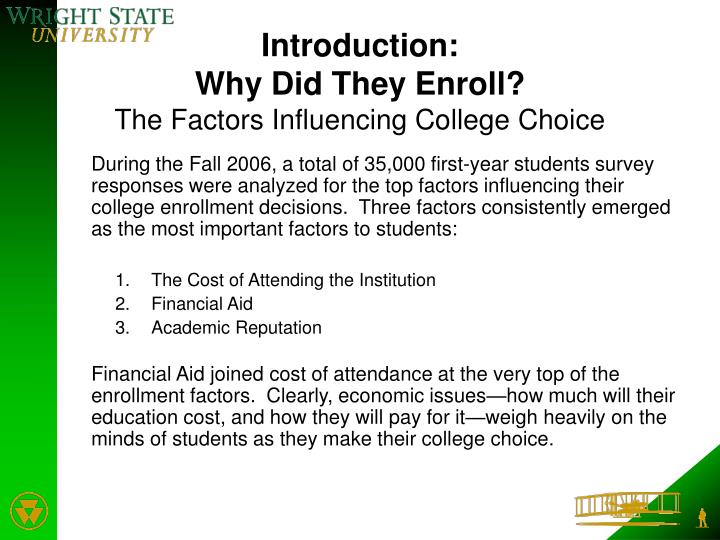 WRIGHT STATE
UNIVERSITY

Introduction:
Why Did They Enroll?
The Factors Influencing College Choice

During the Fall 2006, a total of 35,000 first-year students survey responses were analyzed for the top factors influencing their college enrollment decisions. Three factors consistently emerged as the most important factors to students:

1. The Cost of Attending the Institution
2. Financial Aid
3. Academic Reputation

Financial Aid joined cost of attendance at the very top of the enrollment factors. Clearly, economic issues—how much will their education cost, and how they will pay for it—weigh heavily on the minds of students as they make their college choice.